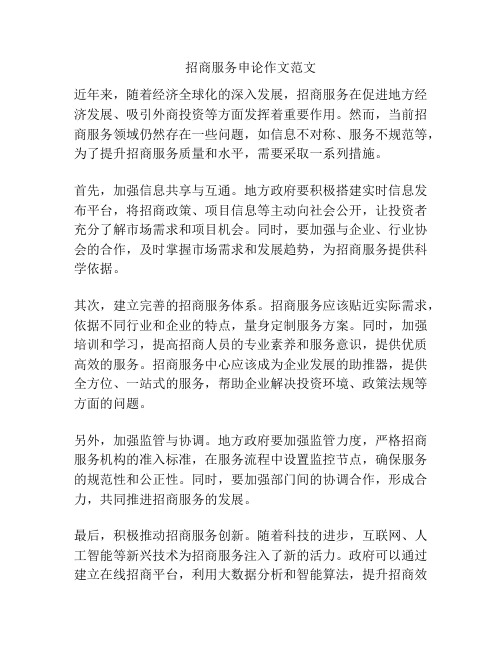 招商服务申论作文范文

近年来，随着经济全球化的深入发展，招商服务在促进地方经济发展、吸引外商投资等方面发挥着重要作用。然而，当前招商服务领域仍然存在一些问题，如信息不对称、服务不规范等，为了提升招商服务质量和水平，需要采取一系列措施。

首先，加强信息共享与互通。地方政府要积极搭建实时信息发布平台，将招商政策、项目信息等主动向社会公开，让投资者充分了解市场需求和项目机会。同时，要加强与企业、行业协会的合作，及时掌握市场需求和发展趋势，为招商服务提供科学依据。

其次，建立完善的招商服务体系。招商服务应该贴近实际需求，依据不同行业和企业的特点，量身定制服务方案。同时，加强培训和学习，提高招商人员的专业素养和服务意识，提供优质高效的服务。招商服务中心应该成为企业发展的助推器，提供全方位、一站式的服务，帮助企业解决投资环境、政策法规等方面的问题。

另外，加强监管与协调。地方政府要加强监管力度，严格招商服务机构的准入标准，在服务流程中设置监控节点，确保服务的规范性和公正性。同时，要加强部门间的协调合作，形成合力，共同推进招商服务的发展。

最后，积极推动招商服务创新。随着科技的进步，互联网、人工智能等新兴技术为招商服务注入了新的活力。政府可以通过建立在线招商平台，利用大数据分析和智能算法，提升招商效